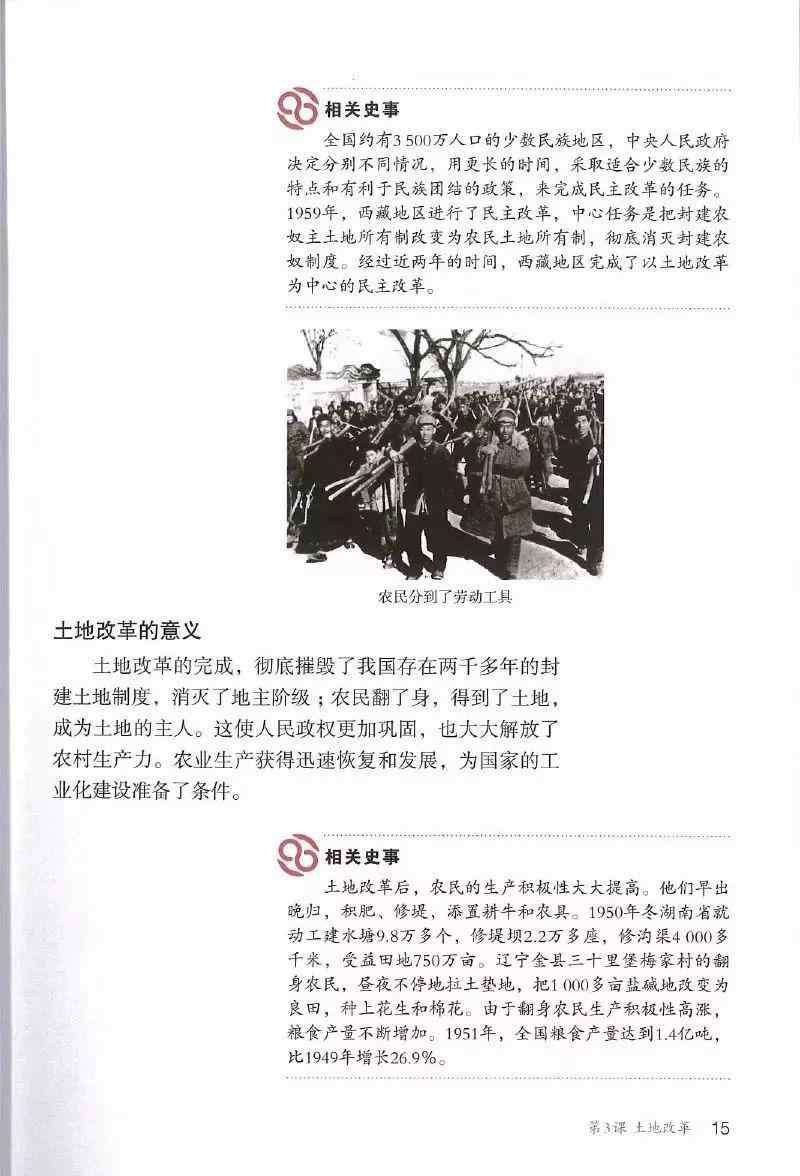 相关史事

全国约有3 500万人口的少数民族地区，中央人民政府决定分别不同情况，用更长的时间，采取适合少数民族的特点和有利于民族团结的政策，来完成民主改革的任务。1959年，西藏地区进行了民主改革，中心任务是把封建农奴主土地所有制改变为农民土地所有制，彻底消灭封建农奴制度。经过近两年的时间，西藏地区完成了以土地改革为中心的民主改革。

农民分到了劳动工具

土地改革的意义

土地改革的完成，彻底摧毁了我国存在两千多年的封建土地制度，消灭了地主阶级；农民翻了身，得到了土地，成为土地的主人。这使人民政权更加巩固，也大大解放了农村生产力。农业生产获得迅速恢复和发展，为国家的工业化建设准备了条件。

相关史事

土地改革后，农民的生产积极性大大提高。他们早出晚归，积肥、修堤，添置耕牛和农具。1950年冬湖南省就动工建水塘9.8万多个，修堤坝2.2万多座，修沟渠4 000多千米，受益田地750万亩。辽宁金县三十里堡梅家村的翻身农民，昼夜不停地拉土垫地，把1 000多亩盐碱地改变为良田，种上花生和棉花。由于翻身农民生产积极性高涨，粮食产量不断增加。1951年，全国粮食产量达到1.4亿吨，比1949年增长26.9%。

第3课 土地改革 15